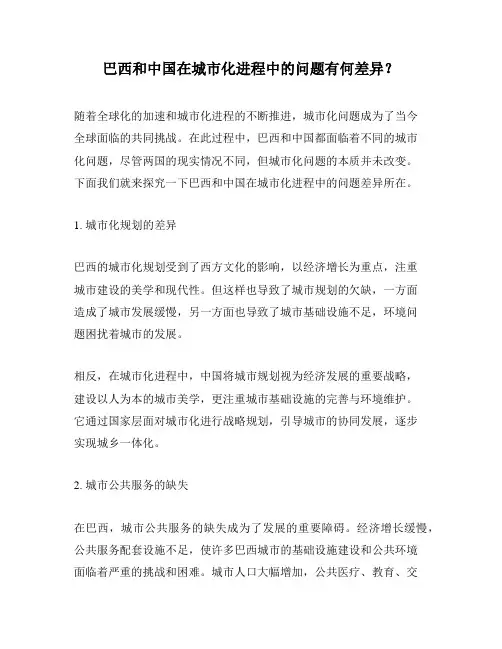 巴西和中国在城市化进程中的问题有何差异？

随着全球化的加速和城市化进程的不断推进，城市化问题成为了当今全球面临的共同挑战。在此过程中，巴西和中国都面临着不同的城市化问题，尽管两国的现实情况不同，但城市化问题的本质并未改变。下面我们就来探究一下巴西和中国在城市化进程中的问题差异所在。

1. 城市化规划的差异

巴西的城市化规划受到了西方文化的影响，以经济增长为重点，注重城市建设的美学和现代性。但这样也导致了城市规划的欠缺，一方面造成了城市发展缓慢，另一方面也导致了城市基础设施不足，环境问题困扰着城市的发展。

相反，在城市化进程中，中国将城市规划视为经济发展的重要战略，建设以人为本的城市美学，更注重城市基础设施的完善与环境维护。它通过国家层面对城市化进行战略规划，引导城市的协同发展，逐步实现城乡一体化。

2. 城市公共服务的缺失

在巴西，城市公共服务的缺失成为了发展的重要障碍。经济增长缓慢，公共服务配套设施不足，使许多巴西城市的基础设施建设和公共环境面临着严重的挑战和困难。城市人口大幅增加，公共医疗、教育、交